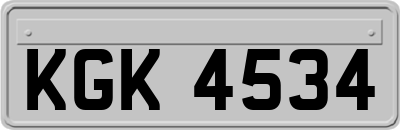 KGK 4534